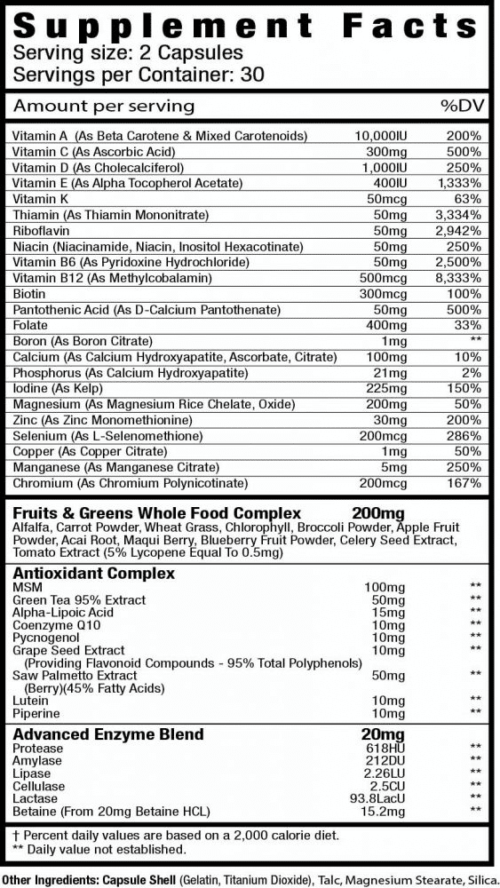 Supplement Facts
Serving size: 2 Capsules
Servings per Container: 30

| Amount per serving | | %DV |
|---|---|---|
| Vitamin A (As Beta Carotene & Mixed Carotenoids) | 10,000IU | 200% |
| Vitamin C (As Ascorbic Acid) | 300mg | 500% |
| Vitamin D (As Cholecalciferol) | 1,000IU | 250% |
| Vitamin E (As Alpha Tocopherol Acetate) | 400IU | 1,333% |
| Vitamin K | 50mcg | 63% |
| Thiamin (As Thiamin Mononitrate) | 50mg | 3,334% |
| Riboflavin | 50mg | 2,942% |
| Niacin (Niacinamide, Niacin, Inositol Hexacotinate) | 50mg | 250% |
| Vitamin B6 (As Pyridoxine Hydrochloride) | 50mg | 2,500% |
| Vitamin B12 (As Methylcobalamin) | 500mcg | 8,333% |
| Biotin | 300mcg | 100% |
| Pantothenic Acid (As D-Calcium Pantothenate) | 50mg | 500% |
| Folate | 400mg | 33% |
| Boron (As Boron Citrate) | 1mg | ** |
| Calcium (As Calcium Hydroxyapatite, Ascorbate, Citrate) | 100mg | 10% |
| Phosphorus (As Calcium Hydroxyapatite) | 21mg | 2% |
| Iodine (As Kelp) | 225mg | 150% |
| Magnesium (As Magnesium Rice Chelate, Oxide) | 200mg | 50% |
| Zinc (As Zinc Monomethionine) | 30mg | 200% |
| Selenium (As L-Selenomethione) | 200mcg | 286% |
| Copper (As Copper Citrate) | 1mg | 50% |
| Manganese (As Manganese Citrate) | 5mg | 250% |
| Chromium (As Chromium Polynicotinate) | 200mcg | 167% |

Fruits & Greens Whole Food Complex 200mg
Alfalfa, Carrot Powder, Wheat Grass, Chlorophyll, Broccoli Powder, Apple Fruit Powder, Acai Root, Maqui Berry, Blueberry Fruit Powder, Celery Seed Extract, Tomato Extract (5% Lycopene Equal To 0.5mg)

| Antioxidant Complex | | |
|---|---|---|
| MSM | 100mg | ** |
| Green Tea 95% Extract | 50mg | ** |
| Alpha-Lipoic Acid | 15mg | ** |
| Coenzyme Q10 | 10mg | ** |
| Pycnogenol | 10mg | ** |
| Grape Seed Extract (Providing Flavonoid Compounds - 95% Total Polyphenols) | 10mg | ** |
| Saw Palmetto Extract (Berry)(45% Fatty Acids) | 50mg | ** |
| Lutein | 10mg | ** |
| Piperine | 10mg | ** |

| Advanced Enzyme Blend | 20mg | |
|---|---|---|
| Protease | 618HU | ** |
| Amylase | 212DU | ** |
| Lipase | 2.26LU | ** |
| Cellulase | 2.5CU | ** |
| Lactase | 93.8LacU | ** |
| Betaine (From 20mg Betaine HCL) | 15.2mg | ** |

† Percent daily values are based on a 2,000 calorie diet.
** Daily value not established.

Other Ingredients: Capsule Shell (Gelatin, Titanium Dioxide), Talc, Magnesium Stearate, Silica.